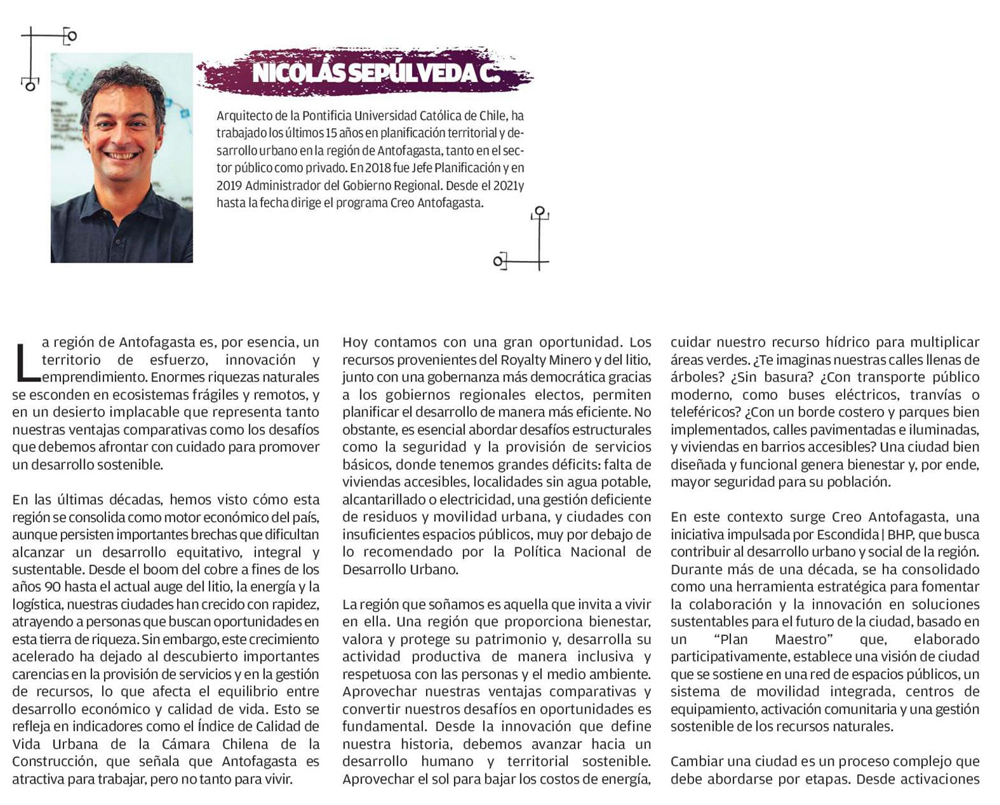 NICOLÁS SEPÚLVEDA C.

Arquitecto de la Pontificia Universidad Católica de Chile, ha trabajado los últimos 15 años en planificación territorial y desarrollo urbano en la región de Antofagasta, tanto en el sector público como privado. En 2018 fue Jefe Planificación y en 2019 Administrador del Gobierno Regional. Desde el 2021y hasta la fecha dirige el programa Creo Antofagasta.

La región de Antofagasta es, por esencia, un territorio de esfuerzo, innovación y emprendimiento. Enormes riquezas naturales se esconden en ecosistemas frágiles y remotos, y en un desierto implacable que representa tanto nuestras ventajas comparativas como los desafíos que debemos afrontar con cuidado para promover un desarrollo sostenible.

En las últimas décadas, hemos visto cómo esta región se consolida como motor económico del país, aunque persisten importantes brechas que dificultan alcanzar un desarrollo equitativo, integral y sustentable. Desde el boom del cobre a fines de los años 90 hasta el actual auge del litio, la energía y la logística, nuestras ciudades han crecido con rapidez, atrayendo a personas que buscan oportunidades en esta tierra de riqueza. Sin embargo, este crecimiento acelerado ha dejado al descubierto importantes carencias en la provisión de servicios y en la gestión de recursos, lo que afecta el equilibrio entre desarrollo económico y calidad de vida. Esto se refleja en indicadores como el Índice de Calidad de Vida Urbana de la Cámara Chilena de la Construcción, que señala que Antofagasta es atractiva para trabajar, pero no tanto para vivir.

Hoy contamos con una gran oportunidad. Los recursos provenientes del Royalty Minero y del litio, junto con una gobernanza más democrática gracias a los gobiernos regionales electos, permiten planificar el desarrollo de manera más eficiente. No obstante, es esencial abordar desafíos estructurales como la seguridad y la provisión de servicios básicos, donde tenemos grandes déficits: falta de viviendas accesibles, localidades sin agua potable, alcantarillado o electricidad, una gestión deficiente de residuos y movilidad urbana, y ciudades con insuficientes espacios públicos, muy por debajo de lo recomendado por la Política Nacional de Desarrollo Urbano.

La región que soñamos es aquella que invita a vivir en ella. Una región que proporciona bienestar, valora y protege su patrimonio y, desarrolla su actividad productiva de manera inclusiva y respetuosa con las personas y el medio ambiente. Aprovechar nuestras ventajas comparativas y convertir nuestros desafíos en oportunidades es fundamental. Desde la innovación que define nuestra historia, debemos avanzar hacia un desarrollo humano y territorial sostenible. Aprovechar el sol para bajar los costos de energía, cuidar nuestro recurso hídrico para multiplicar áreas verdes. ¿Te imaginas nuestras calles llenas de árboles? ¿Sin basura? ¿Con transporte público moderno, como buses eléctricos, tranvías o teleféricos? ¿Con un borde costero y parques bien implementados, calles pavimentadas e iluminadas, y viviendas en barrios accesibles? Una ciudad bien diseñada y funcional genera bienestar y, por ende, mayor seguridad para su población.

En este contexto surge Creo Antofagasta, una iniciativa impulsada por Escondida | BHP, que busca contribuir al desarrollo urbano y social de la región. Durante más de una década, se ha consolidado como una herramienta estratégica para fomentar la colaboración y la innovación en soluciones sustentables para el futuro de la ciudad, basado en un "Plan Maestro" que, elaborado participativamente, establece una visión de ciudad que se sostiene en una red de espacios públicos, un sistema de movilidad integrada, centros de equipamiento, activación comunitaria y una gestión sostenible de los recursos naturales.

Cambiar una ciudad es un proceso complejo que debe abordarse por etapas. Desde activaciones